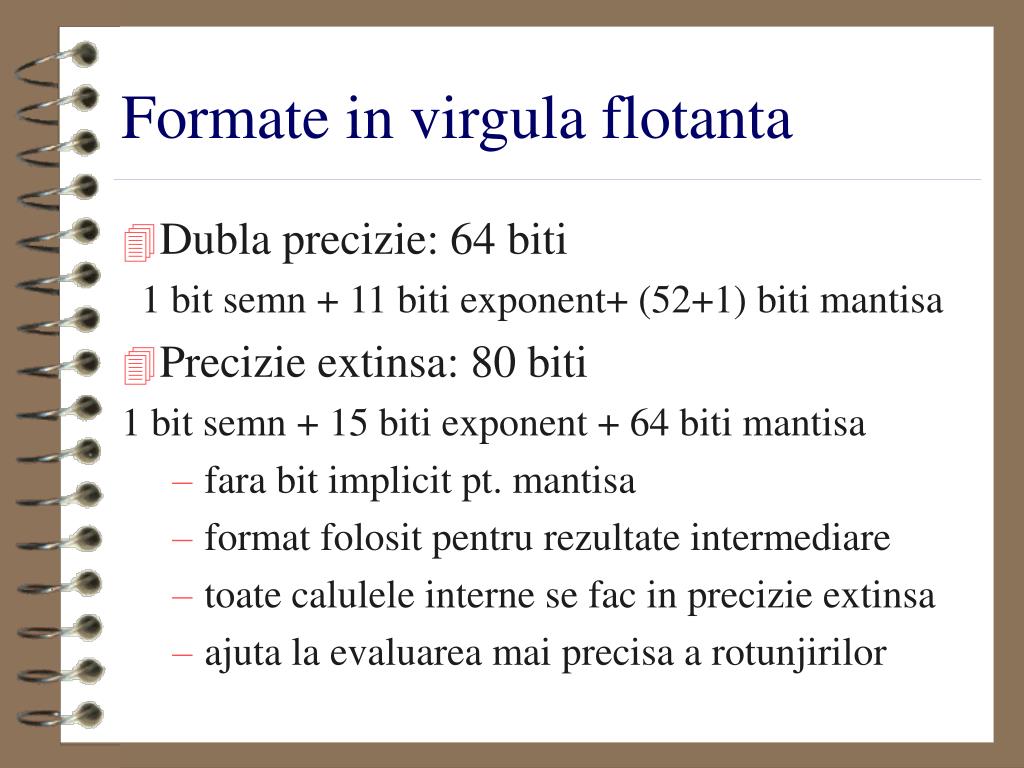 Formate in virgula flotanta

Dubla precizie: 64 biti

1 bit semn + 11 biti exponent+ (52+1) biti mantisa

Precizie extinsa: 80 biti

1 bit semn + 15 biti exponent + 64 biti mantisa

– fara bit implicit pt. mantisa

– format folosit pentru rezultate intermediare

– toate calulele interne se fac in precizie extinsa

– ajuta la evaluarea mai precisa a rotunjirilor